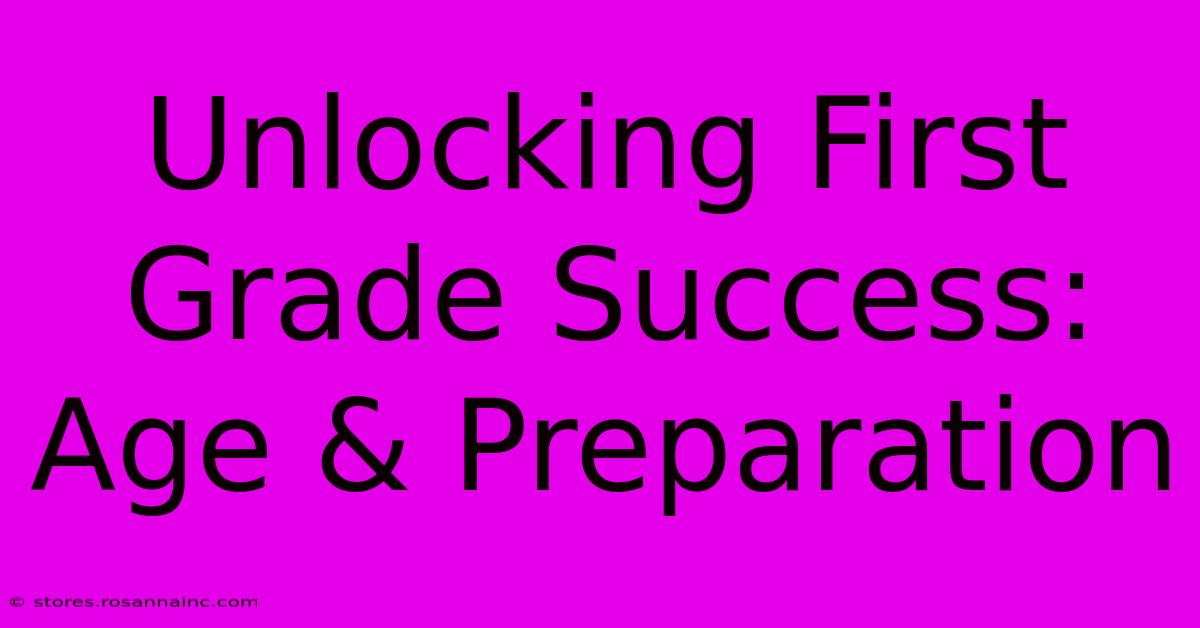 Unlocking First Grade Success: Age & Preparation

© stores.rosannainc.com